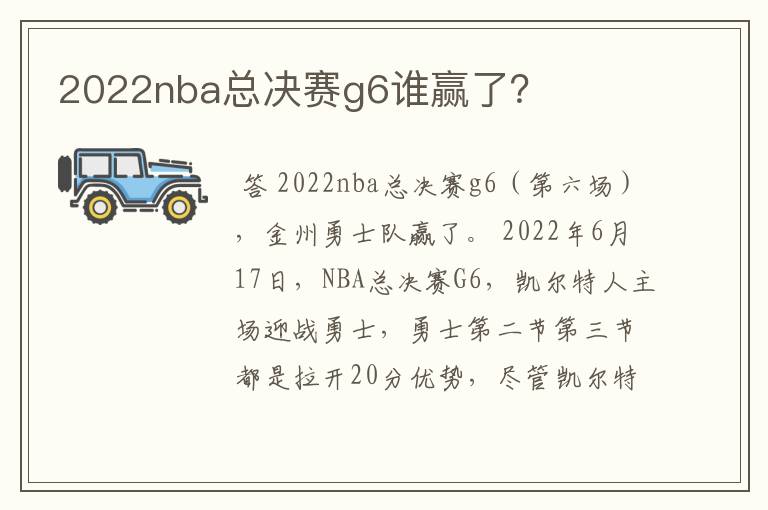 2022nba总决赛g6谁赢了?

答 2022nba总决赛g6（第六场），金州勇士队赢了。2022年6月17日，NBA总决赛G6，凯尔特人主场迎战勇士，勇士第二节第三节都是拉开20分优势，尽管凯尔特